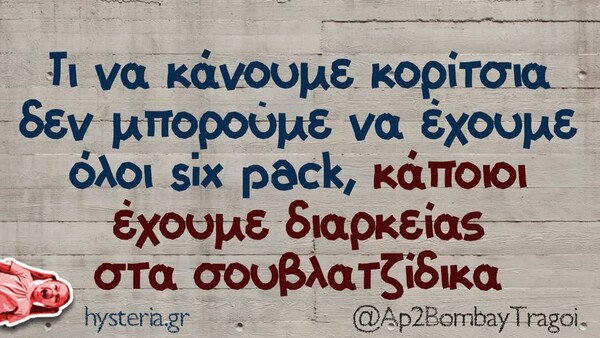 Τι να κάνουμε κορίτσια δεν μπορούμε να έχουμε όλοι six pack, κάποιοι έχουμε διαρκείας στα σουβλατζίδικα

hysteria.gr

@Ap2BombayTragoi